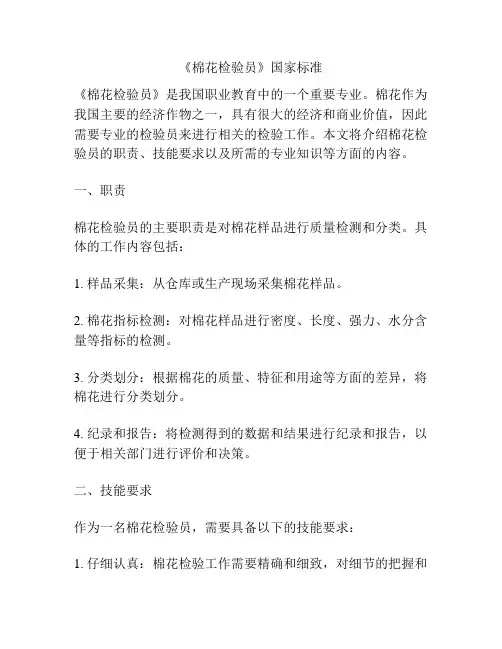 《棉花检验员》国家标准

《棉花检验员》是我国职业教育中的一个重要专业。棉花作为我国主要的经济作物之一，具有很大的经济和商业价值，因此需要专业的检验员来进行相关的检验工作。本文将介绍棉花检验员的职责、技能要求以及所需的专业知识等方面的内容。

一、职责

棉花检验员的主要职责是对棉花样品进行质量检测和分类。具体的工作内容包括：

1. 样品采集：从仓库或生产现场采集棉花样品。

2. 棉花指标检测：对棉花样品进行密度、长度、强力、水分含量等指标的检测。

3. 分类划分：根据棉花的质量、特征和用途等方面的差异，将棉花进行分类划分。

4. 纪录和报告：将检测得到的数据和结果进行纪录和报告，以便于相关部门进行评价和决策。

二、技能要求

作为一名棉花检验员，需要具备以下的技能要求：

1. 仔细认真：棉花检验工作需要精确和细致，对细节的把握和